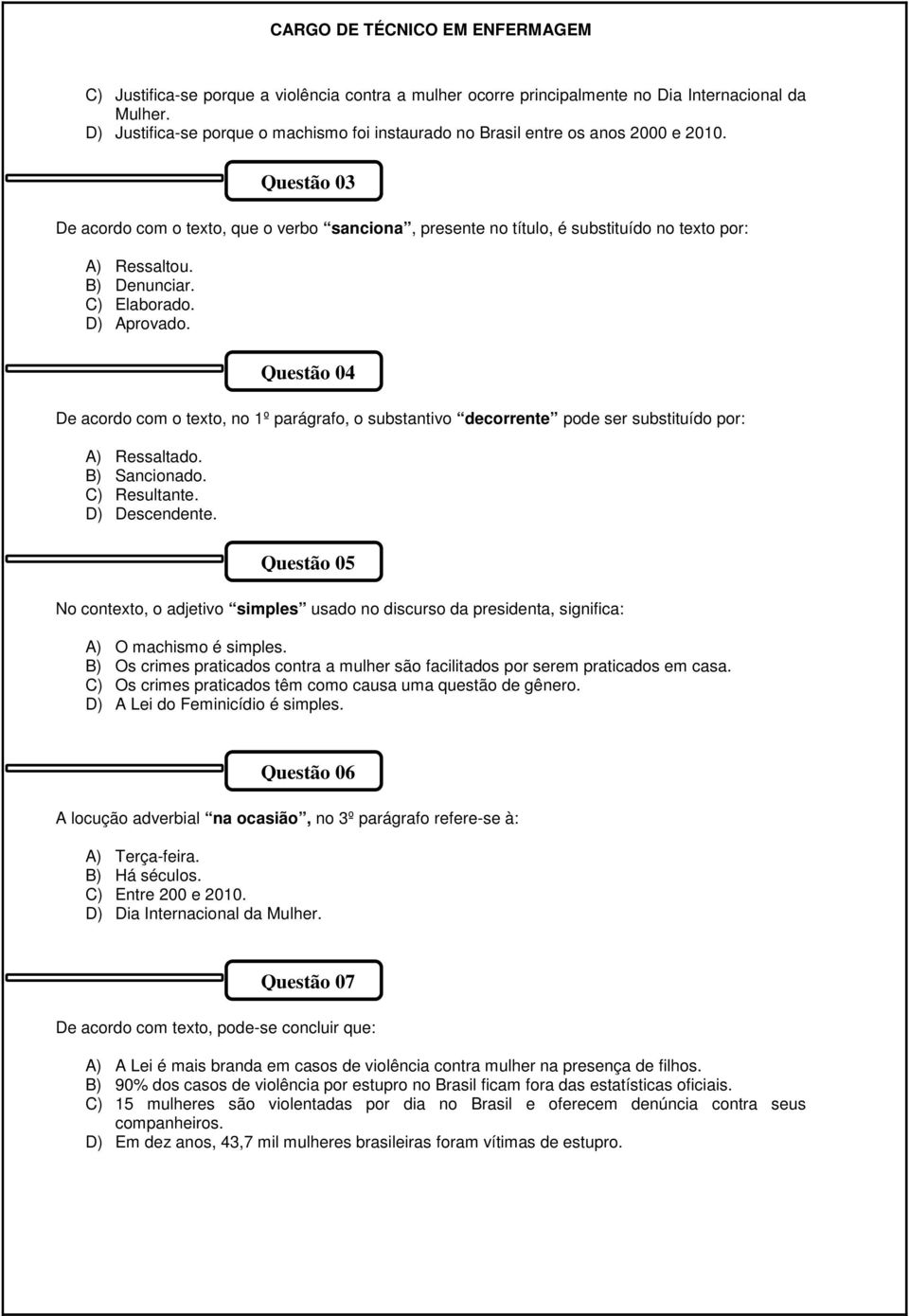 CARGO DE TÉCNICO EM ENFERMAGEM

C) Justifica-se porque a violência contra a mulher ocorre principalmente no Dia Internacional da Mulher.
D) Justifica-se porque o machismo foi instaurado no Brasil entre os anos 2000 e 2010.

Questão 03

De acordo com o texto, que o verbo “sanciona”, presente no título, é substituído no texto por:

A) Ressaltou.
B) Denunciar.
C) Elaborado.
D) Aprovado.

Questão 04

De acordo com o texto, no 1º parágrafo, o substantivo “decorrente” pode ser substituído por:

A) Ressaltado.
B) Sancionado.
C) Resultante.
D) Descendente.

Questão 05

No contexto, o adjetivo “simples” usado no discurso da presidenta, significa:

A) O machismo é simples.
B) Os crimes praticados contra a mulher são facilitados por serem praticados em casa.
C) Os crimes praticados têm como causa uma questão de gênero.
D) A Lei do Feminicídio é simples.

Questão 06

A locução adverbial “na ocasião”, no 3º parágrafo refere-se à:

A) Terça-feira.
B) Há séculos.
C) Entre 200 e 2010.
D) Dia Internacional da Mulher.

Questão 07

De acordo com texto, pode-se concluir que:

A) A Lei é mais branda em casos de violência contra mulher na presença de filhos.
B) 90% dos casos de violência por estupro no Brasil ficam fora das estatísticas oficiais.
C) 15 mulheres são violentadas por dia no Brasil e oferecem denúncia contra seus companheiros.
D) Em dez anos, 43,7 mil mulheres brasileiras foram vítimas de estupro.